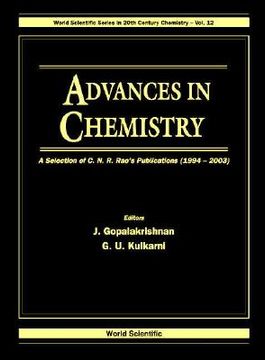 World Scientific Series in 20th Century Chemistry – Vol. 12

ADVANCES IN CHEMISTRY

A Selection of C. N. R. Rao's Publications (1994 – 2003)

Editors
J. Gopalakrishnan
G. U. Kulkarni

World Scientific